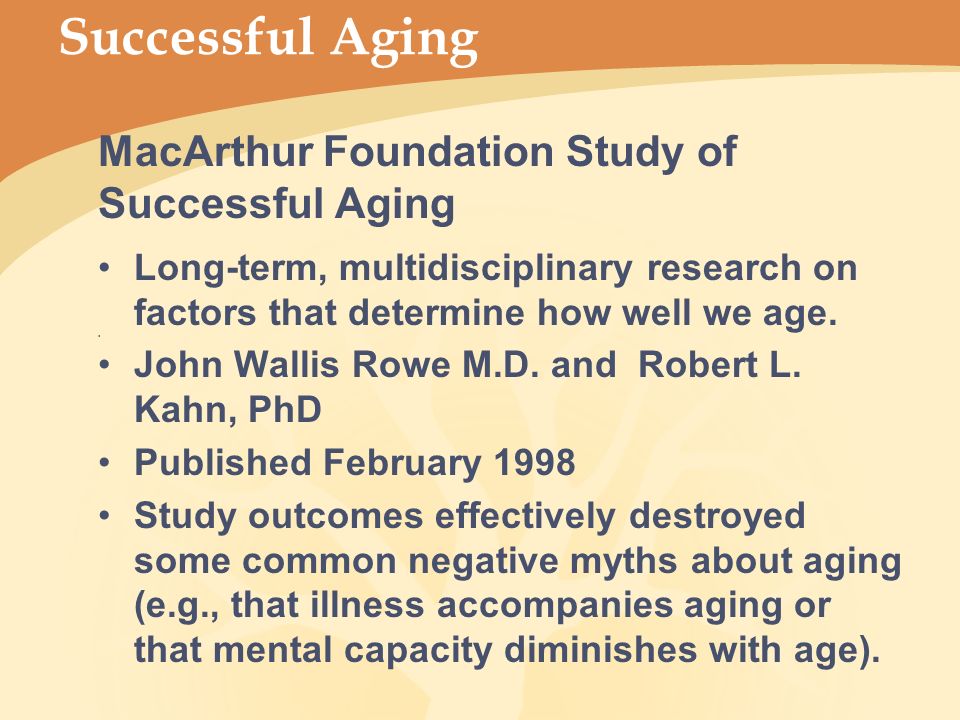 Successful Aging

MacArthur Foundation Study of Successful Aging

• Long-term, multidisciplinary research on factors that determine how well we age.
• John Wallis Rowe M.D. and Robert L. Kahn, PhD
• Published February 1998
• Study outcomes effectively destroyed some common negative myths about aging (e.g., that illness accompanies aging or that mental capacity diminishes with age).